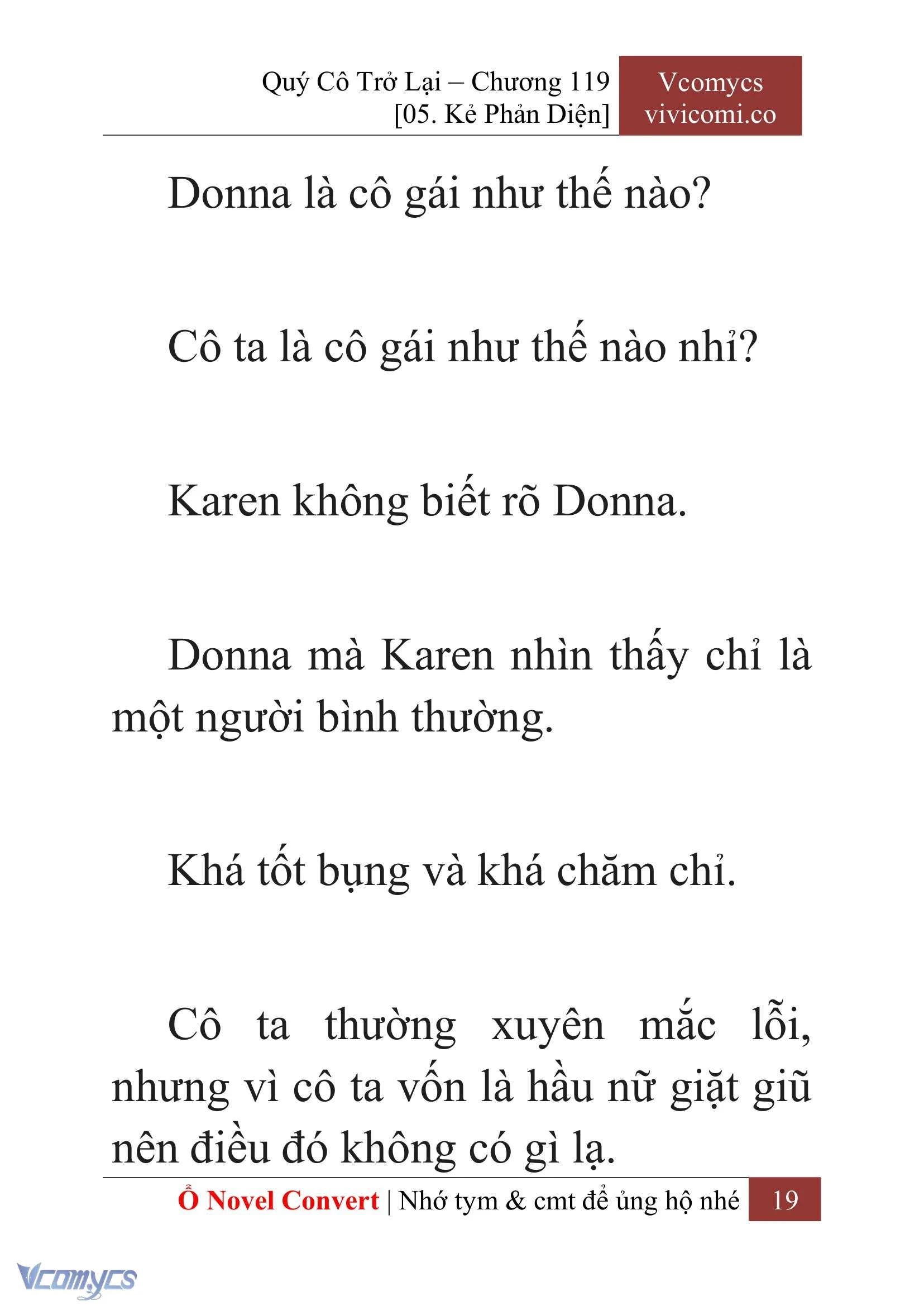 Quý Cô Trở Lại – Chương 119
[05. Kẻ Phản Diện]

Vcomycs
vivicomi.co

Donna là cô gái như thế nào?

Cô ta là cô gái như thế nào nhỉ?

Karen không biết rõ Donna.

Donna mà Karen nhìn thấy chỉ là một người bình thường.

Khá tốt bụng và khá chăm chỉ.

Cô ta thường xuyên mắc lỗi, nhưng vì cô ta vốn là hầu nữ giặt giũ nên điều đó không có gì lạ.

Ổ Novel Convert | Nhớ tym & cmt để ủng hộ nhé 19

Vcomycs